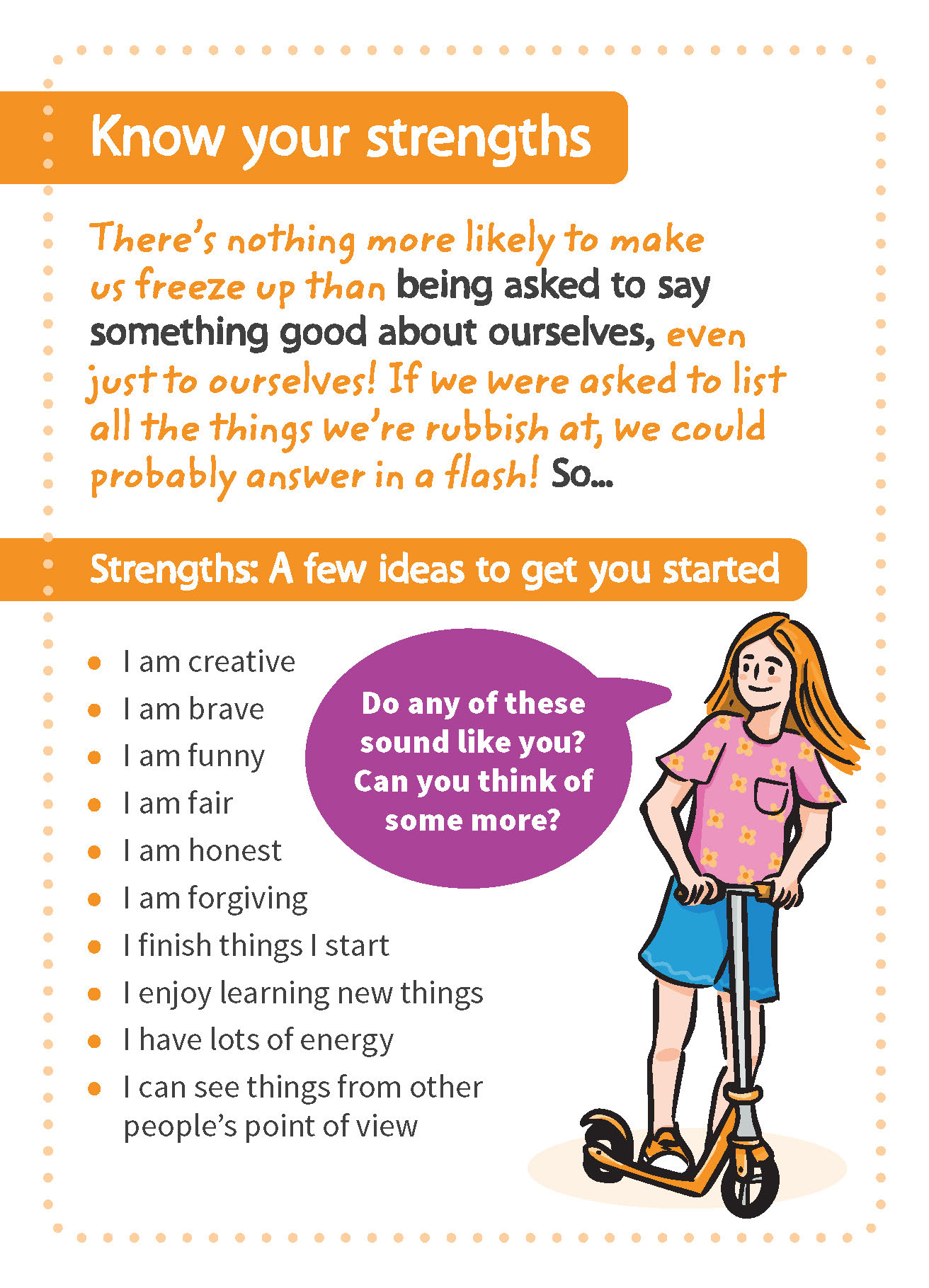 Know your strengths

There's nothing more likely to make us freeze up than being asked to say something good about ourselves, even just to ourselves! If we were asked to list all the things we're rubbish at, we could probably answer in a flash! So...

Strengths: A few ideas to get you started

• I am creative
• I am brave
• I am funny
• I am fair
• I am honest
• I am forgiving
• I finish things I start
• I enjoy learning new things
• I have lots of energy
• I can see things from other people's point of view

Do any of these sound like you? Can you think of some more?